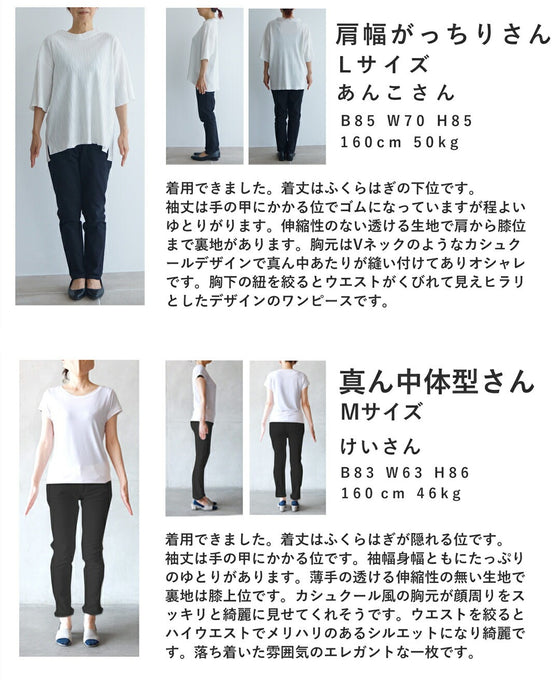 肩幅がっちりさん
Lサイズ
あんこさん
B85 W70 H85
160cm 50kg

着用できました。着丈はふくらはぎの下位です。袖丈は手の甲にかかる位でゴムになっていますが程よいゆとりがります。伸縮性のない透ける生地で肩から膝位まで裏地があります。胸元はVネックのようなカシュクールデザインで真ん中あたりが縫い付けてありオシャレです。胸下の紐を絞るとウエストがくびれて見えヒラリとしたデザインのワンピースです。

真ん中体型さん
Mサイズ
けいさん
B83 W63 H86
160cm 46kg

着用できました。着丈はふくらはぎが隠れる位です。袖丈は手の甲にかかる位です。袖幅身幅ともにたっぷりのゆとりがあります。薄手の透ける伸縮性の無い生地で裏地は膝上位です。カシュクール風の胸元が顔周りをスッキリと綺麗に見せてくれそうです。ウエストを絞るとハイウエストでメリハリのあるシルエットになり綺麗です。落ち着いた雰囲気のエレガントな一枚です。